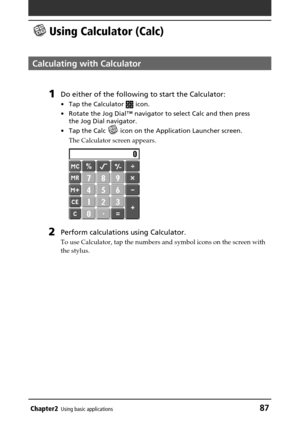 Using Calculator (Calc)

Calculating with Calculator

1 Do either of the following to start the Calculator:

• Tap the Calculator icon.
• Rotate the Jog Dial™ navigator to select Calc and then press the Jog Dial navigator.
• Tap the Calc icon on the Application Launcher screen.

The Calculator screen appears.

0

MC % √ +/- ÷
MR 7 8 9 ×
M+ 4 5 6 −
CE 1 2 3 +
C 0 . =

2 Perform calculations using Calculator.

To use Calculator, tap the numbers and symbol icons on the screen with the stylus.

Chapter2 Using basic applications 87